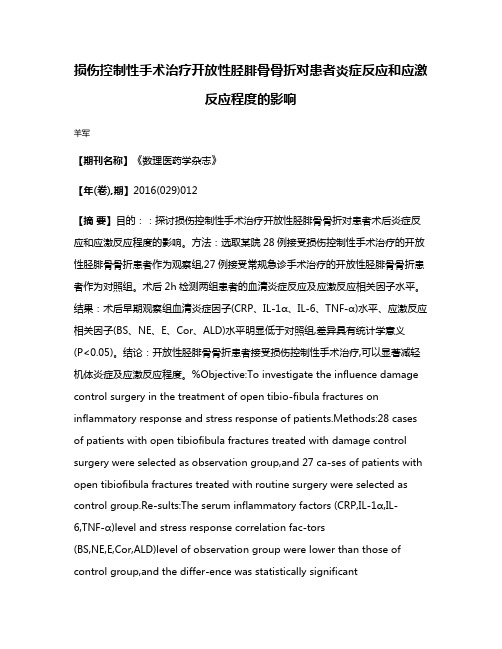 损伤控制性手术治疗开放性胫腓骨骨折对患者炎症反应和应激反应程度的影响

羊军

【期刊名称】《数理医药学杂志》

【年(卷),期】2016(029)012

【摘 要】目的：:探讨损伤控制性手术治疗开放性胫腓骨骨折对患者术后炎症反应和应激反应程度的影响。方法：选取某院 28 例接受损伤控制性手术治疗的开放性胫腓骨骨折患者作为观察组,27 例接受常规急诊手术治疗的开放性胫腓骨骨折患者作为对照组。术后 2h 检测两组患者的血清炎症反应及应激反应相关因子水平。结果：术后早期观察组血清炎症因子(CRP、IL-1α、IL-6、TNF-α)水平、应激反应相关因子(BS、NE、E、Cor、ALD)水平明显低于对照组,差异具有统计学意义(P<0.05)。结论：开放性胫腓骨骨折患者接受损伤控制性手术治疗,可以显著减轻机体炎症及应激反应程度。%Objective:To investigate the influence damage control surgery in the treatment of open tibio-fibula fractures on inflammatory response and stress response of patients.Methods:28 cases of patients with open tibiofibula fractures treated with damage control surgery were selected as observation group,and 27 ca-ses of patients with open tibiofibula fractures treated with routine surgery were selected as control group.Re-sults:The serum inflammatory factors (CRP,IL-1α,IL-6,TNF-α)level and stress response correlation fac-tors (BS,NE,E,Cor,ALD)level of observation group were lower than those of control group,and the differ-ence was statistically significant